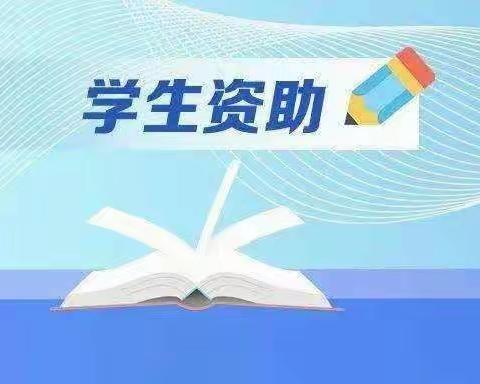 学生资助